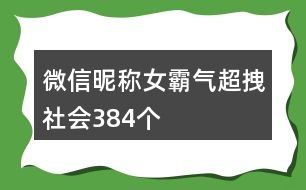 微信昵称女霸气超拽社会384个